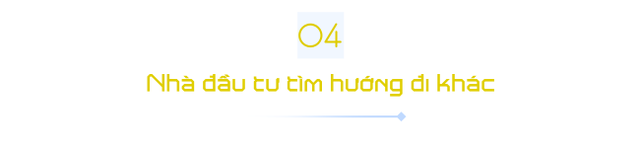 04

Nhà đầu tư tìm hướng đi khác